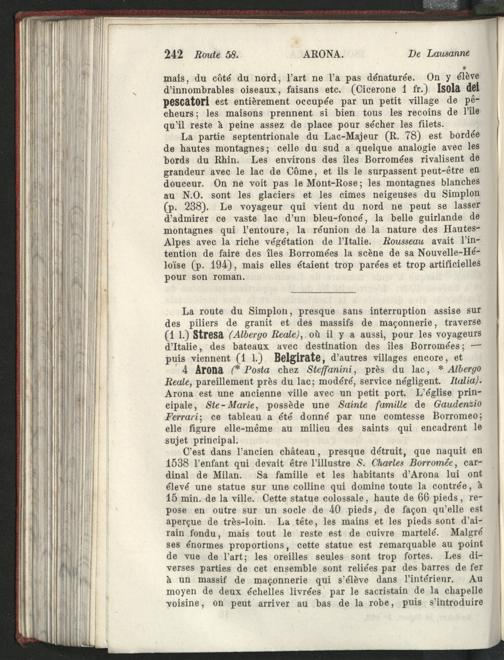 242 Route 58. ARONA. De Lausanne

mais, du côté du nord, l'art ne l'a pas dénaturée. On y élève d'innombrables oiseaux, faisans etc. (Cicerone 1 fr.) Isola dei pescatori est entièrement occupée par un petit village de pêcheurs; les maisons prennent si bien tous les recoins de l'île qu'il reste à peine assez de place pour sécher les filets.

La partie septentrionale du Lac-Majeur (R. 78) est bordée de hautes montagnes; celle du sud a quelque analogie avec les bords du Rhin. Les environs des îles Borromées rivalisent de grandeur avec le lac de Côme, et ils le surpassent peut-être en douceur. On ne voit pas le Mont-Rose; les montagnes blanches au N.O. sont les glaciers et les cimes neigeuses du Simplon (p. 238). Le voyageur qui vient du nord ne peut se lasser d'admirer ce vaste lac d'un bleu-foncé, la belle guirlande de montagnes qui l'entoure, la réunion de la nature des Hautes-Alpes avec la riche végétation de l'Italie. Rousseau avait l'intention de faire des îles Borromées la scène de sa Nouvelle-Héloïse (p. 194), mais elles étaient trop parées et trop artificielles pour son roman.

La route du Simplon, presque sans interruption assise sur des piliers de granit et des massifs de maçonnerie, traverse (1 l.) Stresa (Albergo Reale), où il y a aussi, pour les voyageurs d'Italie, des bateaux avec destination des îles Borromées; — puis viennent (1 l.) Belgirate, d'autres villages encore, et

4 Arona (* Posta chez Steffanini, près du lac, * Albergo Reale, pareillement près du lac; modéré, service négligent. Italia). Arona est une ancienne ville avec un petit port. L'église principale, Ste-Marie, possède une Sainte famille de Gaudenzio Ferrari; ce tableau a été donné par une comtesse Borromeo; elle figure elle-même au milieu des saints qui encadrent le sujet principal.

C'est dans l'ancien château, presque détruit, que naquit en 1538 l'enfant qui devait être l'illustre S. Charles Borromée, cardinal de Milan. Sa famille et les habitants d'Arona lui ont élevé une statue sur une colline qui domine toute la contrée, à 15 min. de la ville. Cette statue colossale, haute de 66 pieds, repose en outre sur un socle de 40 pieds, de façon qu'elle est aperçue de très-loin. La tête, les mains et les pieds sont d'airain fondu, mais tout le reste est de cuivre martelé. Malgré ses énormes proportions, cette statue est remarquable au point de vue de l'art; les oreilles seules sont trop fortes. Les diverses parties de cet ensemble sont reliées par des barres de fer à un massif de maçonnerie qui s'élève dans l'intérieur. Au moyen de deux échelles livrées par le sacristain de la chapelle voisine, on peut arriver au bas de la robe, puis s'introduire